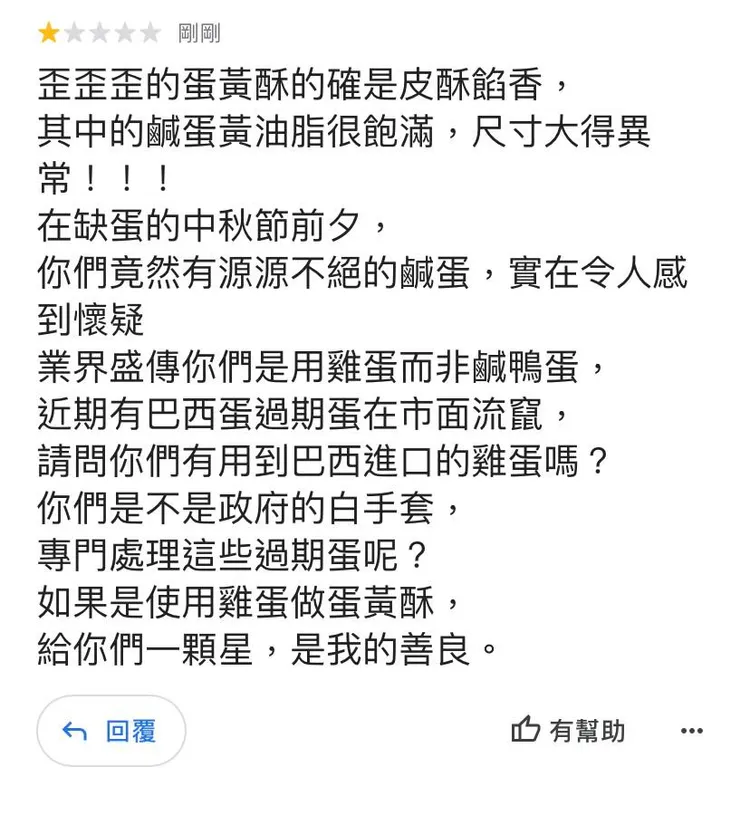 剛剛

歪歪歪的蛋黃酥的確是皮酥餡香，
其中的鹹蛋黃油脂很飽滿，尺寸大得異常！！！
在缺蛋的中秋節前夕，
你們竟然有源源不絕的鹹蛋，實在令人感到懷疑
業界盛傳你們是用雞蛋而非鹹鴨蛋，
近期有巴西蛋過期蛋在市面流竄，
請問你們有用到巴西進口的雞蛋嗎？
你們是不是政府的白手套，
專門處理這些過期蛋呢？
如果是使用雞蛋做蛋黃酥，
給你們一顆星，是我的善良。

回覆

有幫助